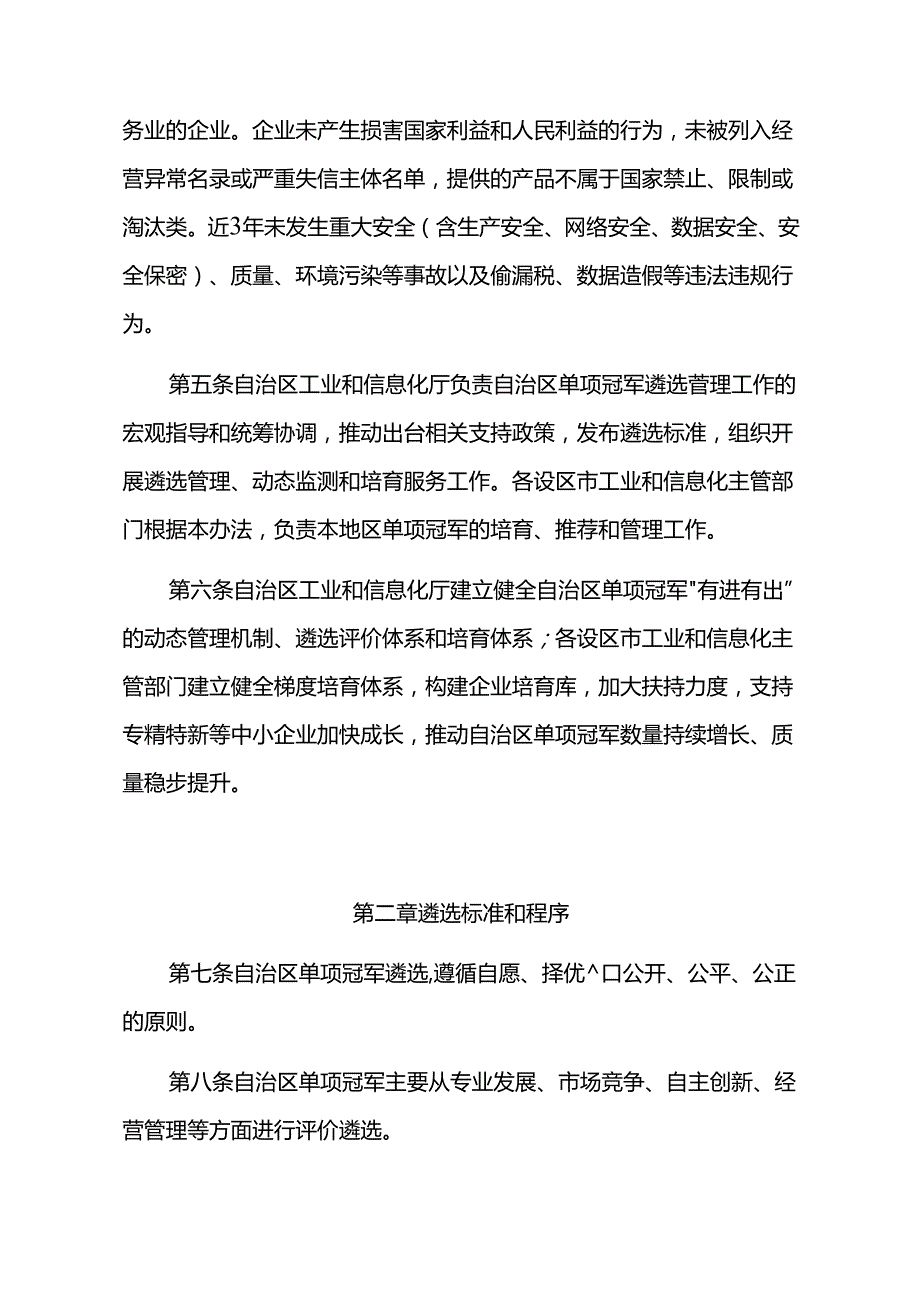 务业的企业。企业未产生损害国家利益和人民利益的行为，未被列入经营异常名录或严重失信主体名单，提供的产品不属于国家禁止、限制或淘汰类。近3年未发生重大安全（含生产安全、网络安全、数据安全、安全保密）、质量、环境污染等事故以及偷漏税、数据造假等违法违规行为。

第五条自治区工业和信息化厅负责自治区单项冠军遴选管理工作的宏观指导和统筹协调，推动出台相关支持政策，发布遴选标准，组织开展遴选管理、动态监测和培育服务工作。各设区市工业和信息化主管部门根据本办法，负责本地区单项冠军的培育、推荐和管理工作。

第六条自治区工业和信息化厅建立健全自治区单项冠军"有进有出”的动态管理机制、遴选评价体系和培育体系；各设区市工业和信息化主管部门建立健全梯度培育体系，构建企业培育库，加大扶持力度，支持专精特新等中小企业加快成长，推动自治区单项冠军数量持续增长、质量稳步提升。

第二章遴选标准和程序

第七条自治区单项冠军遴选,遵循自愿、择优^口公开、公平、公正的原则。

第八条自治区单项冠军主要从专业发展、市场竞争、自主创新、经营管理等方面进行评价遴选。